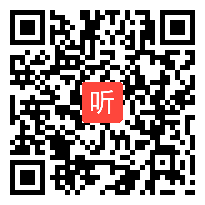 听